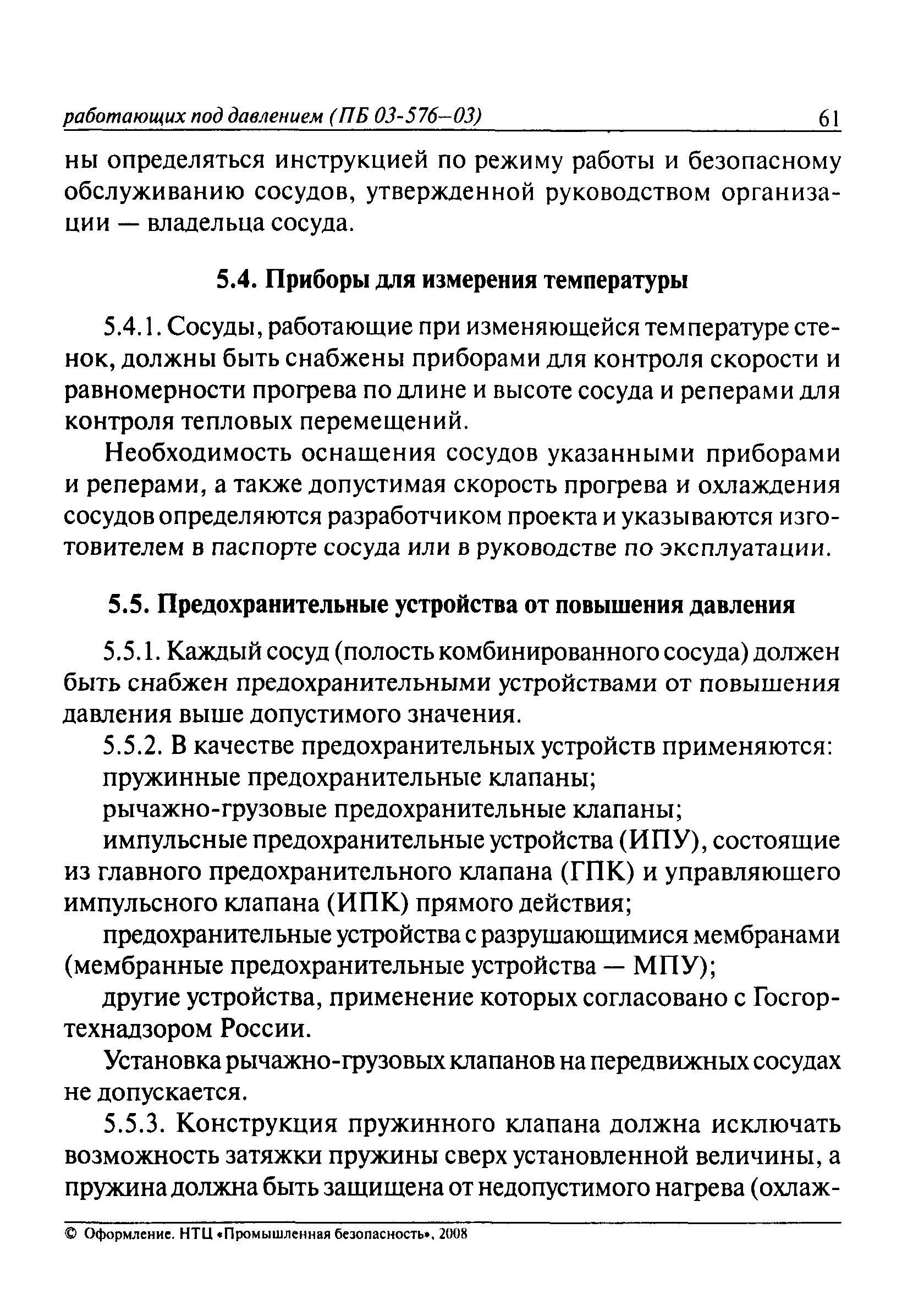 работающих под давлением (ПБ 03-576–03) 61

ны определяться инструкцией по режиму работы и безопасному обслуживанию сосудов, утвержденной руководством организации — владельца сосуда.

5.4. Приборы для измерения температуры

5.4.1. Сосуды, работающие при изменяющейся температуре стенок, должны быть снабжены приборами для контроля скорости и равномерности прогрева по длине и высоте сосуда и реперами для контроля тепловых перемещений.

Необходимость оснащения сосудов указанными приборами и реперами, а также допустимая скорость прогрева и охлаждения сосудов определяются разработчиком проекта и указываются изготовителем в паспорте сосуда или в руководстве по эксплуатации.

5.5. Предохранительные устройства от повышения давления

5.5.1. Каждый сосуд (полость комбинированного сосуда) должен быть снабжен предохранительными устройствами от повышения давления выше допустимого значения.

5.5.2. В качестве предохранительных устройств применяются:

пружинные предохранительные клапаны;

рычажно-грузовые предохранительные клапаны;

импульсные предохранительные устройства (ИПУ), состоящие из главного предохранительного клапана (ГПК) и управляющего импульсного клапана (ИПК) прямого действия;

предохранительные устройства с разрушающимися мембранами (мембранные предохранительные устройства — МПУ);

другие устройства, применение которых согласовано с Госгортехнадзором России.

Установка рычажно-грузовых клапанов на передвижных сосудах не допускается.

5.5.3. Конструкция пружинного клапана должна исключать возможность затяжки пружины сверх установленной величины, а пружина должна быть защищена от недопустимого нагрева (охлаж-

© Оформление. НТЦ «Промышленная безопасность», 2008